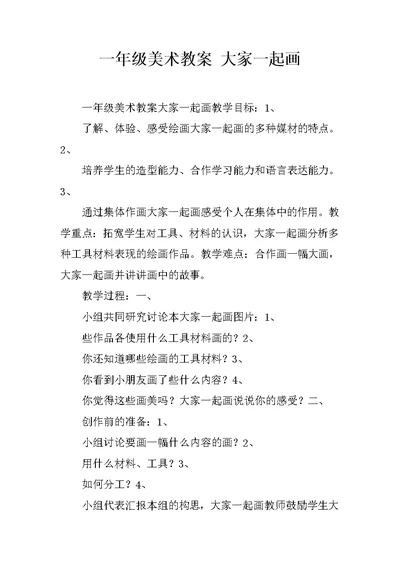 一年级美术教案 大家一起画

一年级美术教案大家一起画教学目标：1、

了解、体验、感受绘画大家一起画的多种媒材的特点。2、

培养学生的造型能力、合作学习能力和语言表达能力。3、

通过集体作画大家一起画感受个人在集体中的作用。教学重点：拓宽学生对工具、材料的认识，大家一起画分析多种工具材料表现的绘画作品。教学难点：合作画一幅大画，大家一起画并讲讲画中的故事。

教学过程：一、

小组共同研究讨论本大家一起画图片：1、

些作品各使用什么工具材料画的？2、

你还知道哪些绘画的工具材料？3、

你看到小朋友画了些什么内容？4、

你觉得这些画美吗？大家一起画说说你的感受？二、

创作前的准备：1、

小组讨论要画一幅什么内容的画？2、

用什么材料、工具？3、

如何分工？4、

小组代表汇报本组的构思，大家一起画教师鼓励学生大